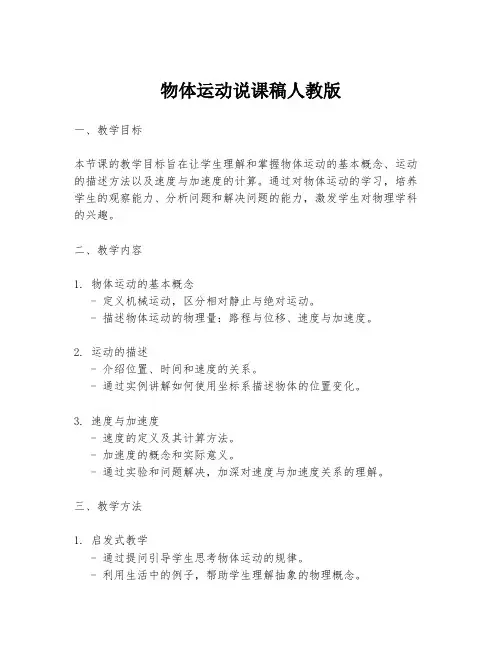 物体运动说课稿人教版

一、教学目标

本节课的教学目标旨在让学生理解和掌握物体运动的基本概念、运动的描述方法以及速度与加速度的计算。通过对物体运动的学习，培养学生的观察能力、分析问题和解决问题的能力，激发学生对物理学科的兴趣。

二、教学内容

1. 物体运动的基本概念
- 定义机械运动，区分相对静止与绝对运动。
- 描述物体运动的物理量：路程与位移、速度与加速度。

2. 运动的描述
- 介绍位置、时间和速度的关系。
- 通过实例讲解如何使用坐标系描述物体的位置变化。

3. 速度与加速度
- 速度的定义及其计算方法。
- 加速度的概念和实际意义。
- 通过实验和问题解决，加深对速度与加速度关系的理解。

三、教学方法

1. 启发式教学
- 通过提问引导学生思考物体运动的规律。
- 利用生活中的例子，帮助学生理解抽象的物理概念。